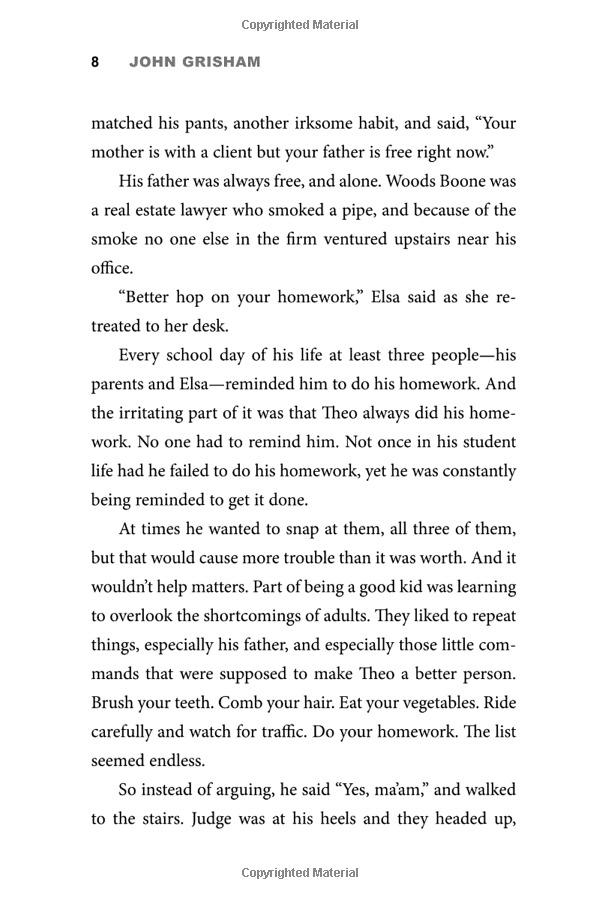 Copyrighted Material

8 JOHN GRISHAM

matched his pants, another irksome habit, and said, "Your mother is with a client but your father is free right now."

His father was always free, and alone. Woods Boone was a real estate lawyer who smoked a pipe, and because of the smoke no one else in the firm ventured upstairs near his office.

"Better hop on your homework," Elsa said as she retreated to her desk.

Every school day of his life at least three people—his parents and Elsa—reminded him to do his homework. And the irritating part of it was that Theo always did his homework. No one had to remind him. Not once in his student life had he failed to do his homework, yet he was constantly being reminded to get it done.

At times he wanted to snap at them, all three of them, but that would cause more trouble than it was worth. And it wouldn't help matters. Part of being a good kid was learning to overlook the shortcomings of adults. They liked to repeat things, especially his father, and especially those little commands that were supposed to make Theo a better person. Brush your teeth. Comb your hair. Eat your vegetables. Ride carefully and watch for traffic. Do your homework. The list seemed endless.

So instead of arguing, he said "Yes, ma'am," and walked to the stairs. Judge was at his heels and they headed up,

Copyrighted Material